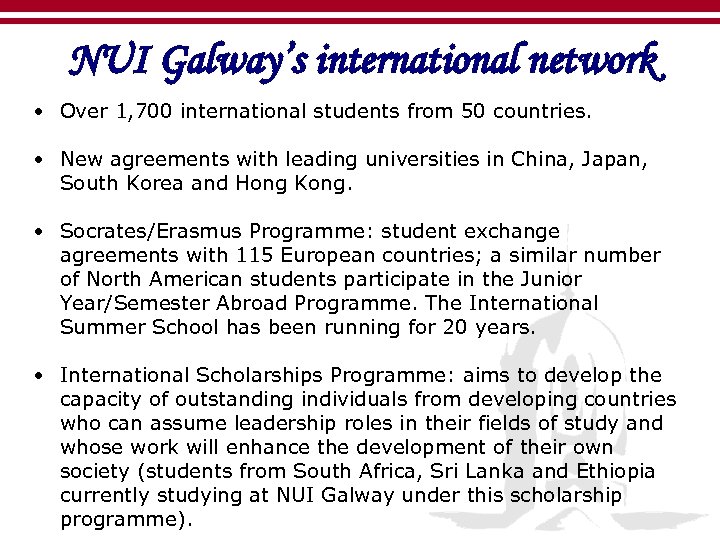 NUI Galway's international network

• Over 1,700 international students from 50 countries.

• New agreements with leading universities in China, Japan, South Korea and Hong Kong.

• Socrates/Erasmus Programme: student exchange agreements with 115 European countries; a similar number of North American students participate in the Junior Year/Semester Abroad Programme. The International Summer School has been running for 20 years.

• International Scholarships Programme: aims to develop the capacity of outstanding individuals from developing countries who can assume leadership roles in their fields of study and whose work will enhance the development of their own society (students from South Africa, Sri Lanka and Ethiopia currently studying at NUI Galway under this scholarship programme).